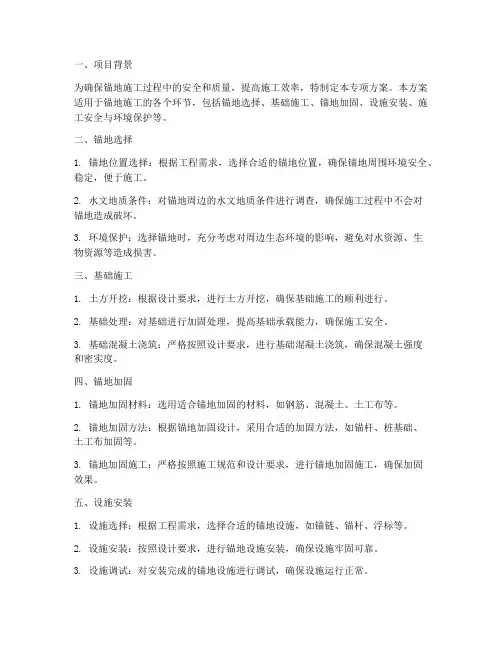 一、项目背景

为确保锚地施工过程中的安全和质量，提高施工效率，特制定本专项方案。本方案适用于锚地施工的各个环节，包括锚地选择、基础施工、锚地加固、设施安装、施工安全与环境保护等。

二、锚地选择

1. 锚地位置选择：根据工程需求，选择合适的锚地位置，确保锚地周围环境安全、稳定，便于施工。

2. 水文地质条件：对锚地周边的水文地质条件进行调查，确保施工过程中不会对锚地造成破坏。

3. 环境保护：选择锚地时，充分考虑对周边生态环境的影响，避免对水资源、生物资源等造成损害。

三、基础施工

1. 土方开挖：根据设计要求，进行土方开挖，确保基础施工的顺利进行。

2. 基础处理：对基础进行加固处理，提高基础承载能力，确保施工安全。

3. 基础混凝土浇筑：严格按照设计要求，进行基础混凝土浇筑，确保混凝土强度和密实度。

四、锚地加固

1. 锚地加固材料：选用适合锚地加固的材料，如钢筋、混凝土、土工布等。

2. 锚地加固方法：根据锚地加固设计，采用合适的加固方法，如锚杆、桩基础、土工布加固等。

3. 锚地加固施工：严格按照施工规范和设计要求，进行锚地加固施工，确保加固效果。

五、设施安装

1. 设施选择：根据工程需求，选择合适的锚地设施，如锚链、锚杆、浮标等。

2. 设施安装：按照设计要求，进行锚地设施安装，确保设施牢固可靠。

3. 设施调试：对安装完成的锚地设施进行调试，确保设施运行正常。